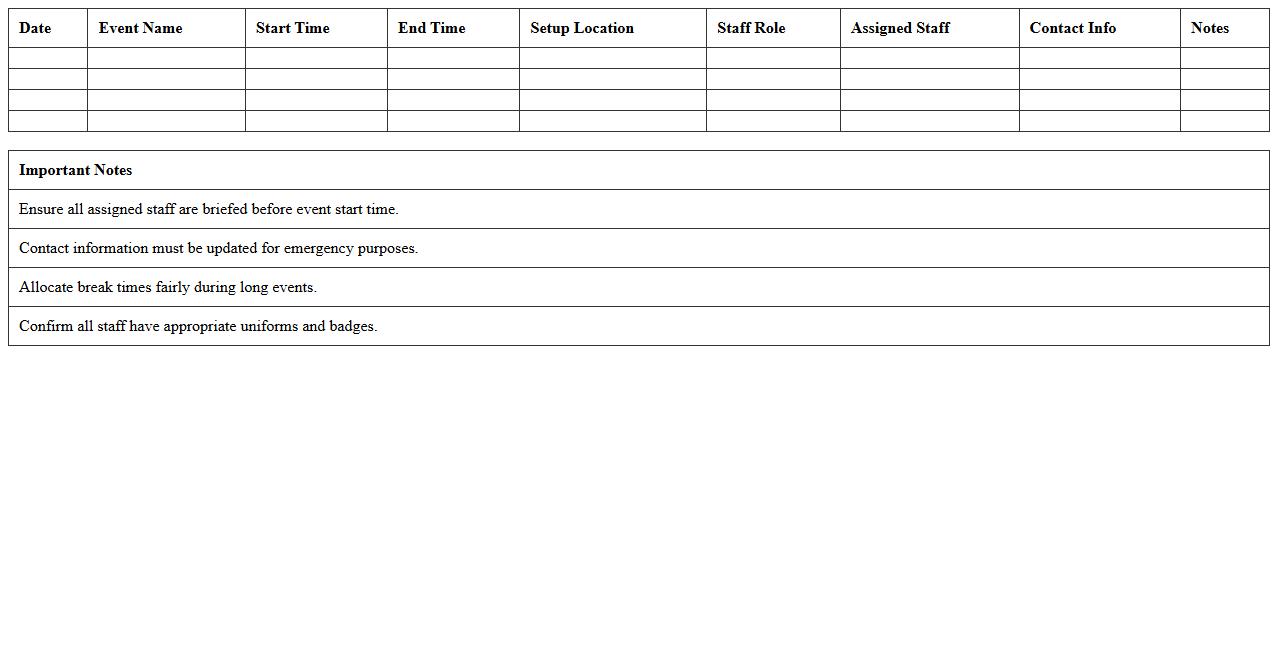 | Date | Event Name | Start Time | End Time | Setup Location | Staff Role | Assigned Staff | Contact Info | Notes |
|---|---|---|---|---|---|---|---|---|
| | | | | | | | | |
| | | | | | | | | |
| | | | | | | | | |
| | | | | | | | | |

| Important Notes |
|---|
| Ensure all assigned staff are briefed before event start time. |
| Contact information must be updated for emergency purposes. |
| Allocate break times fairly during long events. |
| Confirm all staff have appropriate uniforms and badges. |